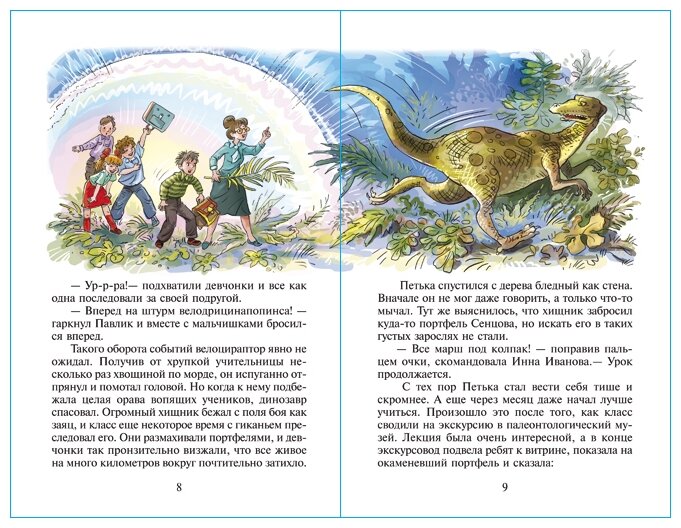 — Ур-р-ра!— подхватили девчонки и все как одна последовали за своей подругой.

— Вперед на штурм велодрицинапопинса! — гаркнул Павлик и вместе с мальчишками бросился вперед.

Такого оборота событий велоцираптор явно не ожидал. Получив от хрупкой учительницы несколько раз хвощиной по морде, он испуганно отпрянул и помотал головой. Но когда к нему подбежала целая орава вопящих учеников, динозавр спасовал. Огромный хищник бежал с поля боя как заяц, и класс еще некоторое время с гиканьем преследовал его. Они размахивали портфелями, и девчонки так пронзительно визжали, что все живое на много километров вокруг почтительно затихло.

8

Петька спустился с дерева бледный как стена. Вначале он не мог даже говорить, а только что-то мычал. Тут же выяснилось, что хищник забросил куда-то портфель Сенцова, но искать его в таких густых зарослях не стали.

— Все марш под колпак! — поправив пальцем очки, скомандовала Инна Иванова.— Урок продолжается.

С тех пор Петька стал вести себя тише и скромнее. А еще через месяц даже начал лучше учиться. Произошло это после того, как класс сводили на экскурсию в палеонтологический музей. Лекция была очень интересной, а в конце экскурсовод подвела ребят к витрине, показала на окаменевший портфель и сказала:

9